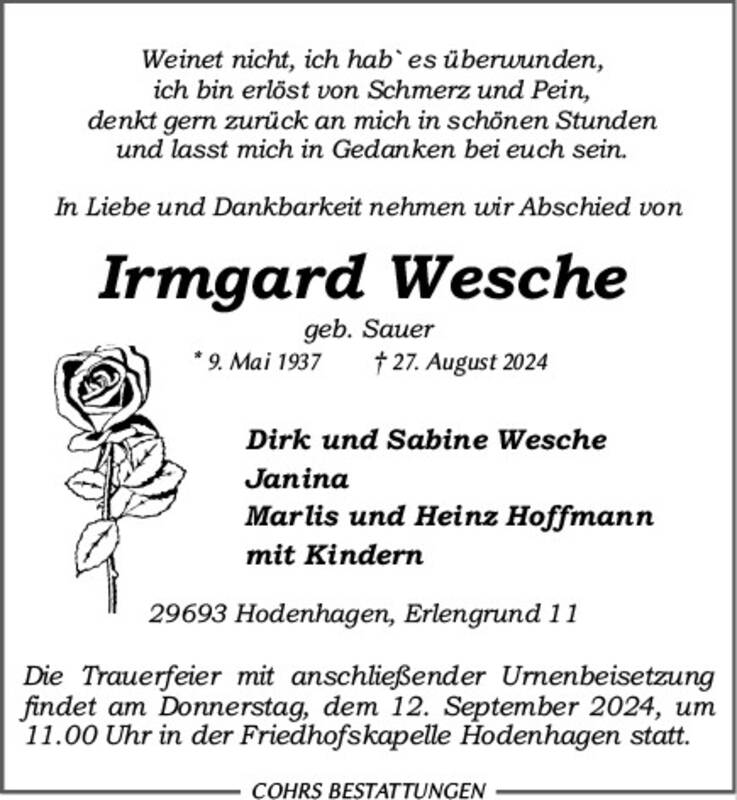 Weinet nicht, ich hab` es überwunden,
ich bin erlöst von Schmerz und Pein,
denkt gern zurück an mich in schönen Stunden
und lasst mich in Gedanken bei euch sein.

In Liebe und Dankbarkeit nehmen wir Abschied von

Irmgard Wesche

geb. Sauer

* 9. Mai 1937 † 27. August 2024

Dirk und Sabine Wesche
Janina
Marlis und Heinz Hoffmann
mit Kindern

29693 Hodenhagen, Erlengrund 11

Die Trauerfeier mit anschließender Urnenbeisetzung findet am Donnerstag, dem 12. September 2024, um 11.00 Uhr in der Friedhofskapelle Hodenhagen statt.

COHRS BESTATTUNGEN